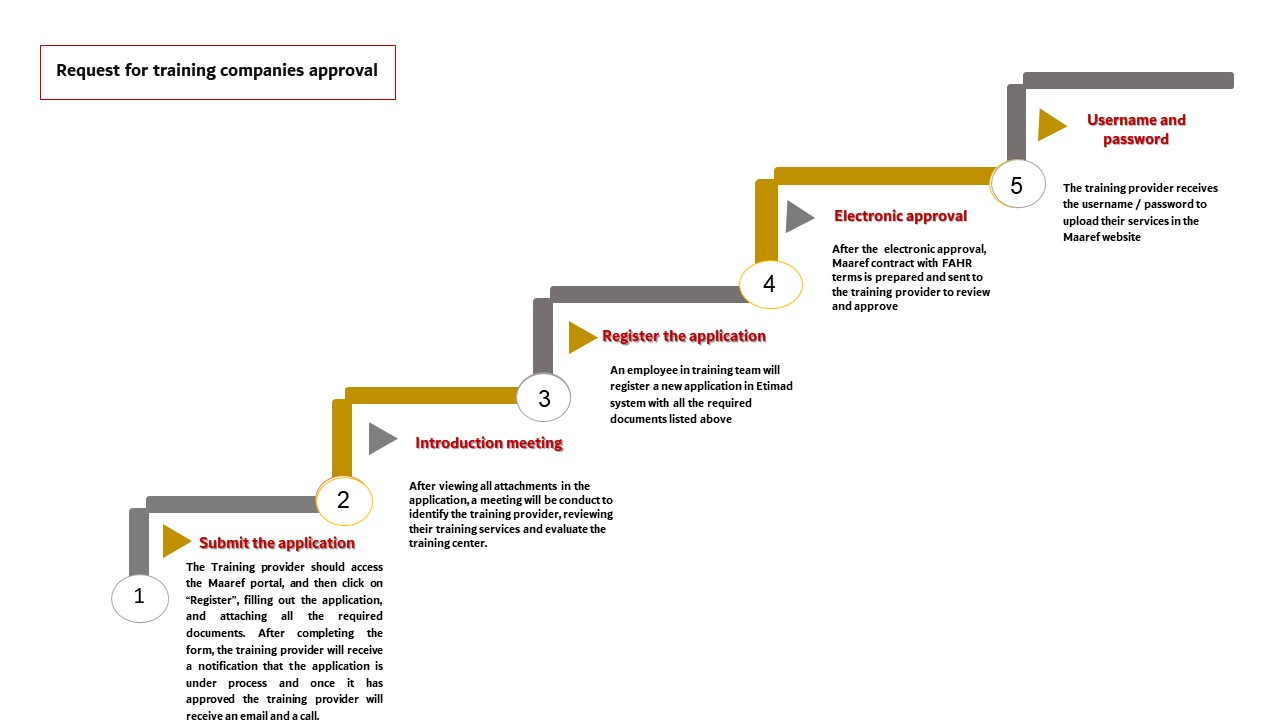 Request for training companies approval

1

Submit the application

The Training provider should access the Maaref portal, and then click on "Register", filling out the application, and attaching all the required documents. After completing the form, the training provider will receive a notification that the application is under process and once it has approved the training provider will receive an email and a call.

2

Introduction meeting

After viewing all attachments in the application, a meeting will be conduct to identify the training provider, reviewing their training services and evaluate the training center.

3

Register the application

An employee in training team will register a new application in Etimad system with all the required documents listed above

4

Electronic approval

After the electronic approval, Maaref contract with FAHR terms is prepared and sent to the training provider to review and approve

5

Username and password

The training provider receives the username / password to upload their services in the Maaref website